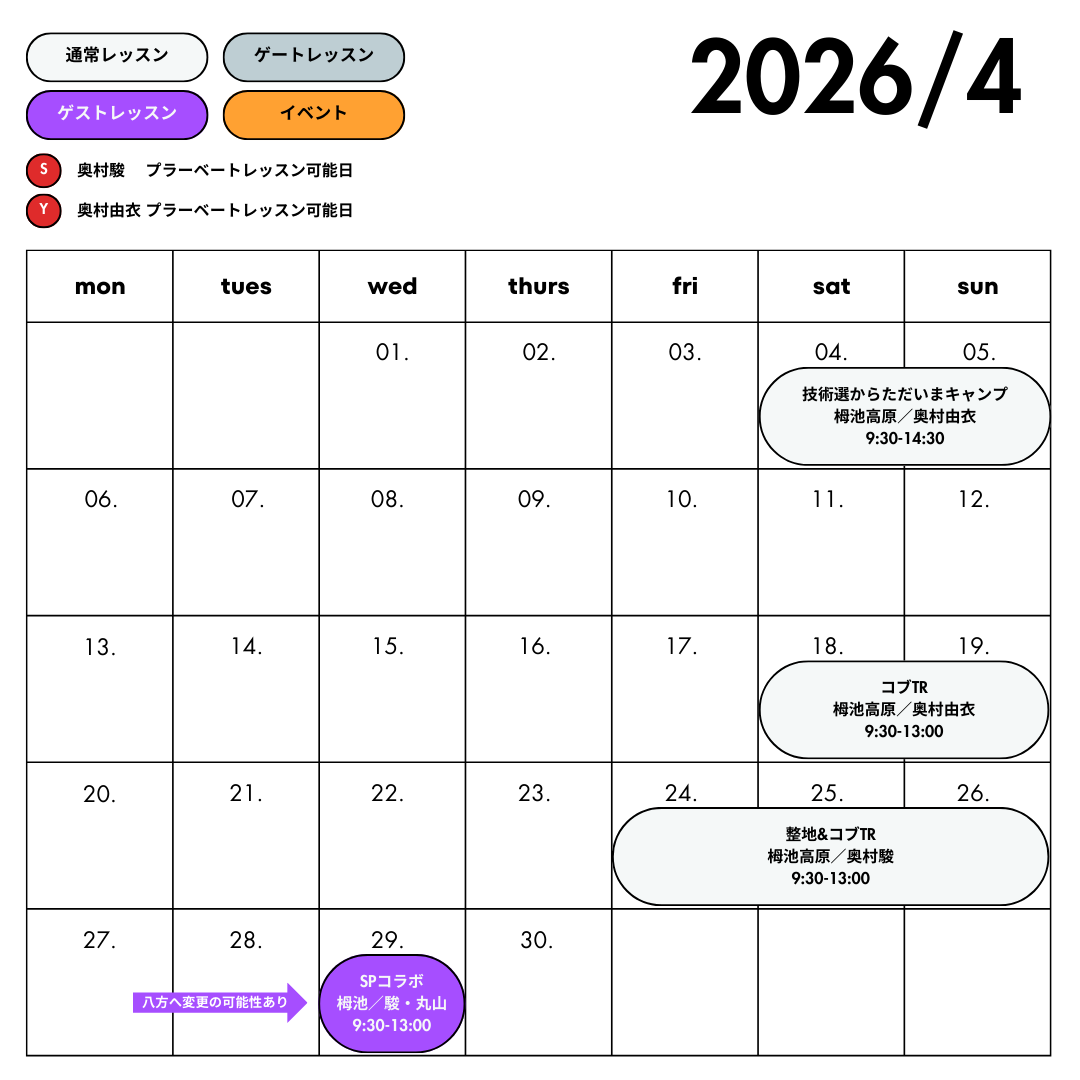 通常レッスン
ゲートレッスン
ゲストレッスン
イベント

2026/4

S 奥村駿　プラーベートレッスン可能日
Y 奥村由衣 プラーベートレッスン可能日

| mon | tues | wed | thurs | fri | sat | sun |
|---|---|---|---|---|---|---|
| | | 01. | 02. | 03. | 04. 技術選からただいまキャンプ 栂池高原／奥村由衣 9:30-14:30 | 05. |
| 06. | 07. | 08. | 09. | 10. | 11. | 12. |
| 13. | 14. | 15. | 16. | 17. | 18. コブTR 栂池高原／奥村由衣 9:30-13:00 | 19. |
| 20. | 21. | 22. | 23. | 24. 整地&コブTR 栂池高原／奥村駿 9:30-13:00 | 25. | 26. |
| 27. | 28. 八方へ変更の可能性あり | 29. SPコラボ 栂池／駿・丸山 9:30-13:00 | 30. | | | |